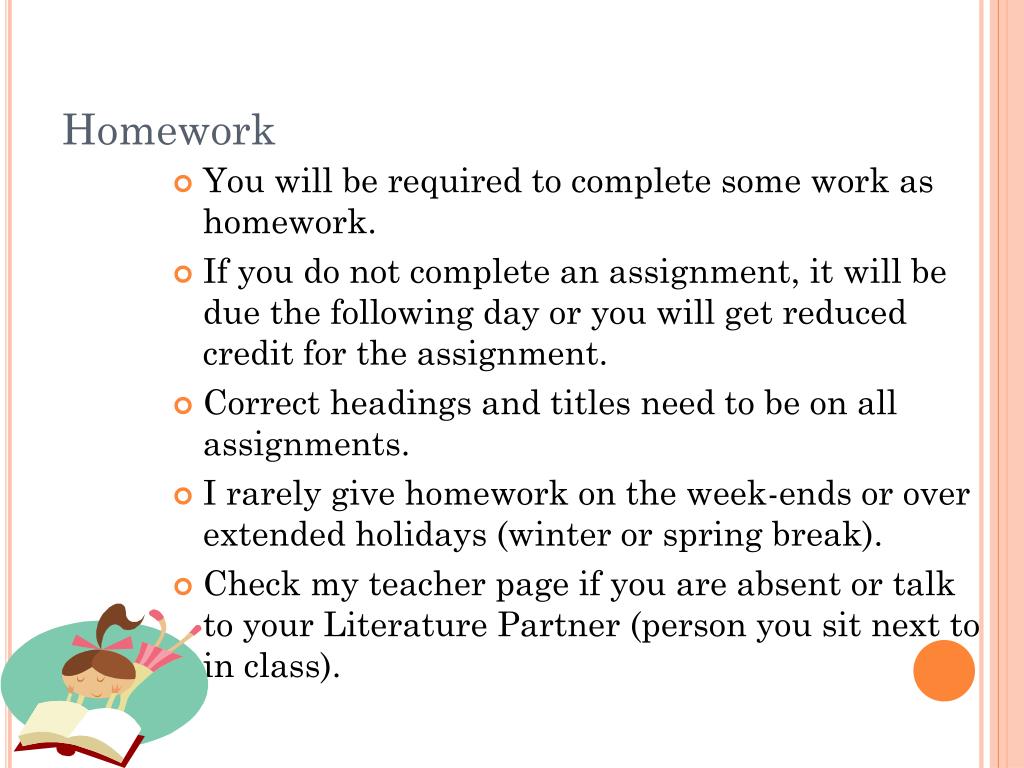 Homework

You will be required to complete some work as homework.

If you do not complete an assignment, it will be due the following day or you will get reduced credit for the assignment.

Correct headings and titles need to be on all assignments.

I rarely give homework on the week-ends or over extended holidays (winter or spring break).

Check my teacher page if you are absent or talk to your Literature Partner (person you sit next to in class).